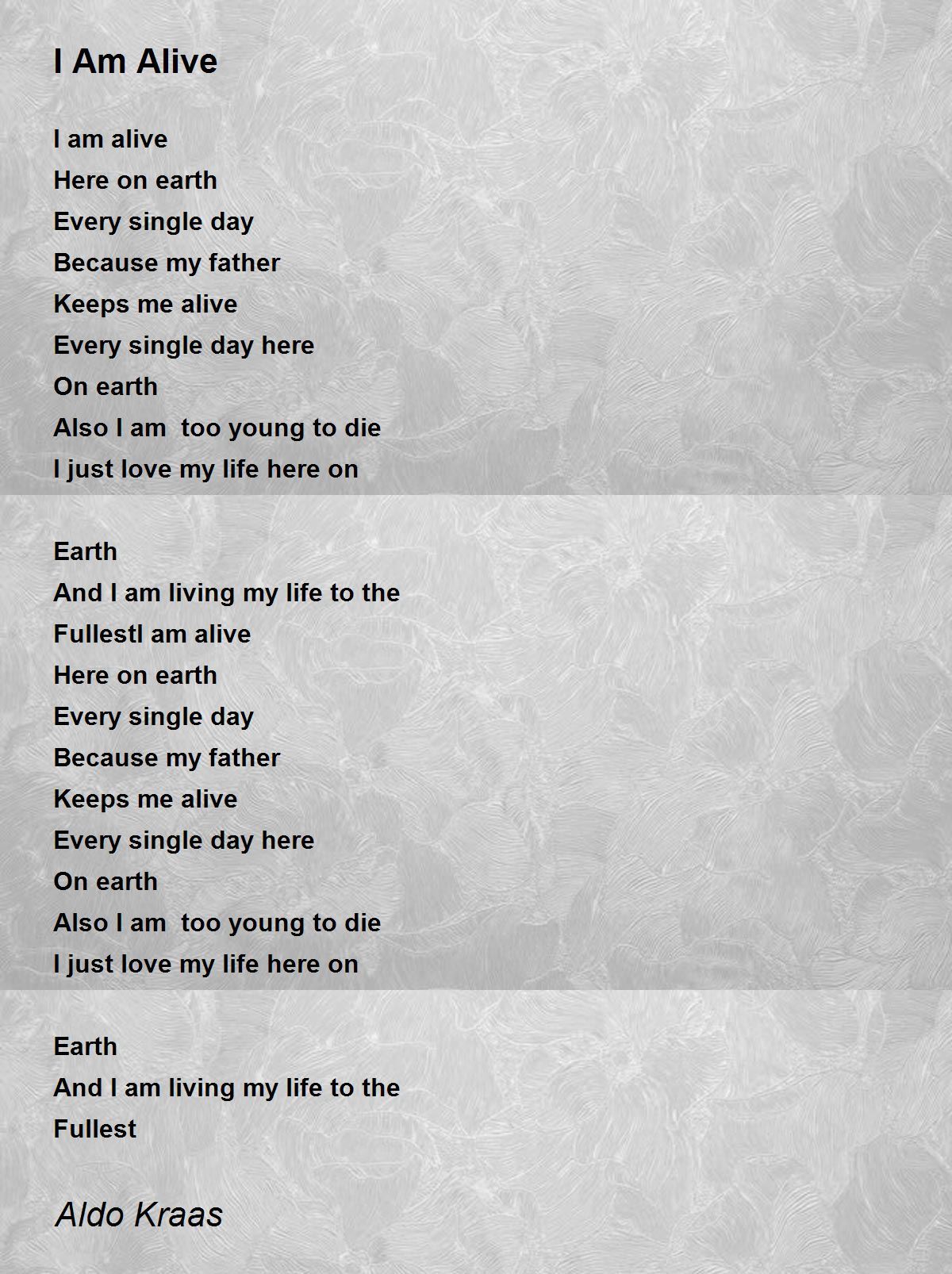 I Am Alive

I am alive
Here on earth
Every single day
Because my father
Keeps me alive
Every single day here
On earth
Also I am  too young to die
I just love my life here on

Earth
And I am living my life to the
FullestI am alive
Here on earth
Every single day
Because my father
Keeps me alive
Every single day here
On earth
Also I am  too young to die
I just love my life here on

Earth
And I am living my life to the
Fullest

Aldo Kraas